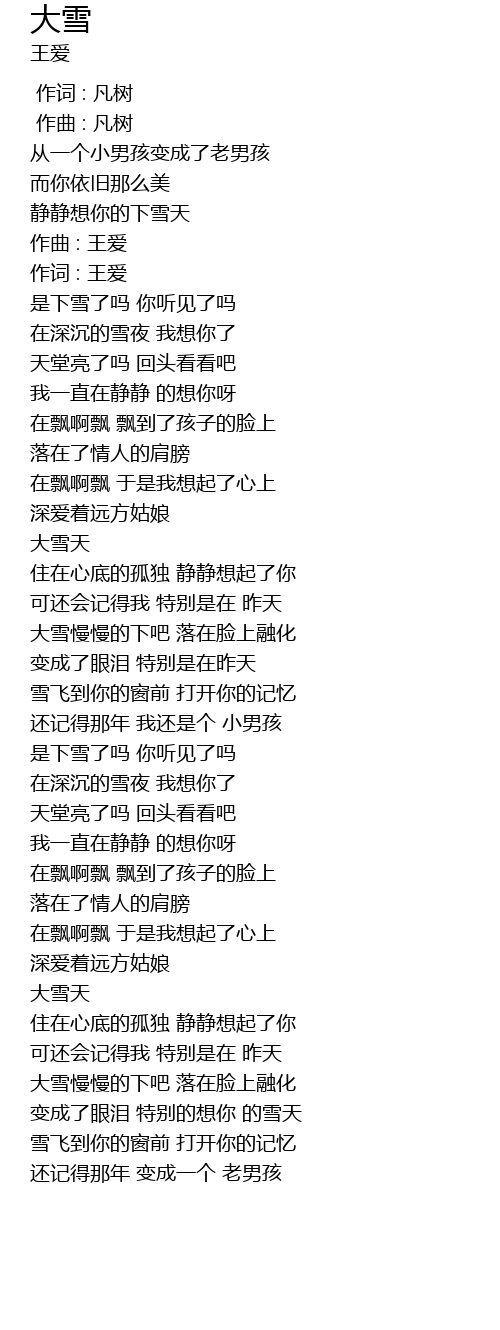 大雪
王爱

作词 : 凡树
作曲 : 凡树
从一个小男孩变成了老男孩
而你依旧那么美
静静想你的下雪天
作曲 : 王爱
作词 : 王爱
是下雪了吗 你听见了吗
在深沉的雪夜 我想你了
天堂亮了吗 回头看看吧
我一直在静静 的想你呀
在飘啊飘 飘到了孩子的脸上
落在了情人的肩膀
在飘啊飘 于是我想起了心上
深爱着远方姑娘
大雪天
住在心底的孤独 静静想起了你
可还会记得我 特别是在 昨天
大雪慢慢的下吧 落在脸上融化
变成了眼泪 特别是在昨天
雪飞到你的窗前 打开你的记忆
还记得那年 我还是个 小男孩
是下雪了吗 你听见了吗
在深沉的雪夜 我想你了
天堂亮了吗 回头看看吧
我一直在静静 的想你呀
在飘啊飘 飘到了孩子的脸上
落在了情人的肩膀
在飘啊飘 于是我想起了心上
深爱着远方姑娘
大雪天
住在心底的孤独 静静想起了你
可还会记得我 特别是在 昨天
大雪慢慢的下吧 落在脸上融化
变成了眼泪 特别的想你 的雪天
雪飞到你的窗前 打开你的记忆
还记得那年 变成一个 老男孩